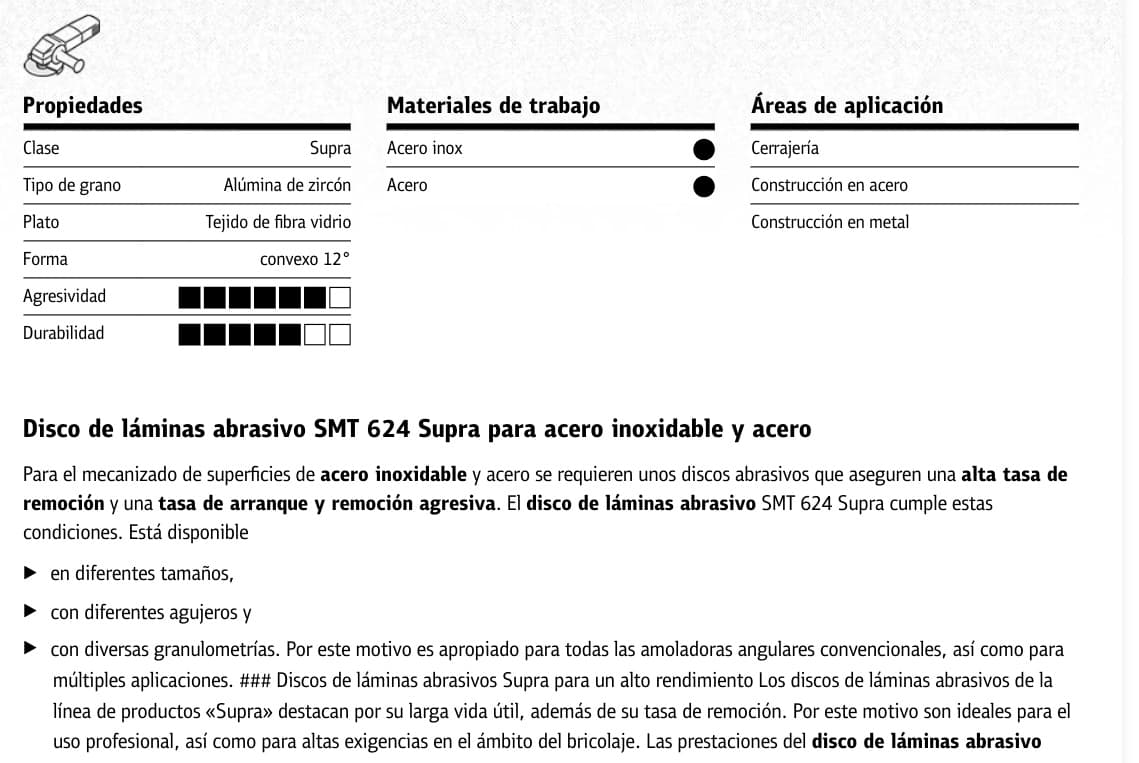 Propiedades

| Clase | Supra |
|---|---|
| Tipo de grano | Alúmina de zircón |
| Plato | Tejido de fibra vidrio |
| Forma | convexo 12° |
| Agresividad | ■■■■■■□ |
| Durabilidad | ■■■■■□□ |

Materiales de trabajo

| Acero inox | ● |
|---|---|
| Acero | ● |

Áreas de aplicación

Cerrajería

Construcción en acero

Construcción en metal

Disco de láminas abrasivo SMT 624 Supra para acero inoxidable y acero

Para el mecanizado de superficies de acero inoxidable y acero se requieren unos discos abrasivos que aseguren una alta tasa de remoción y una tasa de arranque y remoción agresiva. El disco de láminas abrasivo SMT 624 Supra cumple estas condiciones. Está disponible

▶ en diferentes tamaños,

▶ con diferentes agujeros y

▶ con diversas granulometrías. Por este motivo es apropiado para todas las amoladoras angulares convencionales, así como para múltiples aplicaciones. ### Discos de láminas abrasivos Supra para un alto rendimiento Los discos de láminas abrasivos de la línea de productos «Supra» destacan por su larga vida útil, además de su tasa de remoción. Por este motivo son ideales para el uso profesional, así como para altas exigencias en el ámbito del bricolaje. Las prestaciones del disco de láminas abrasivo